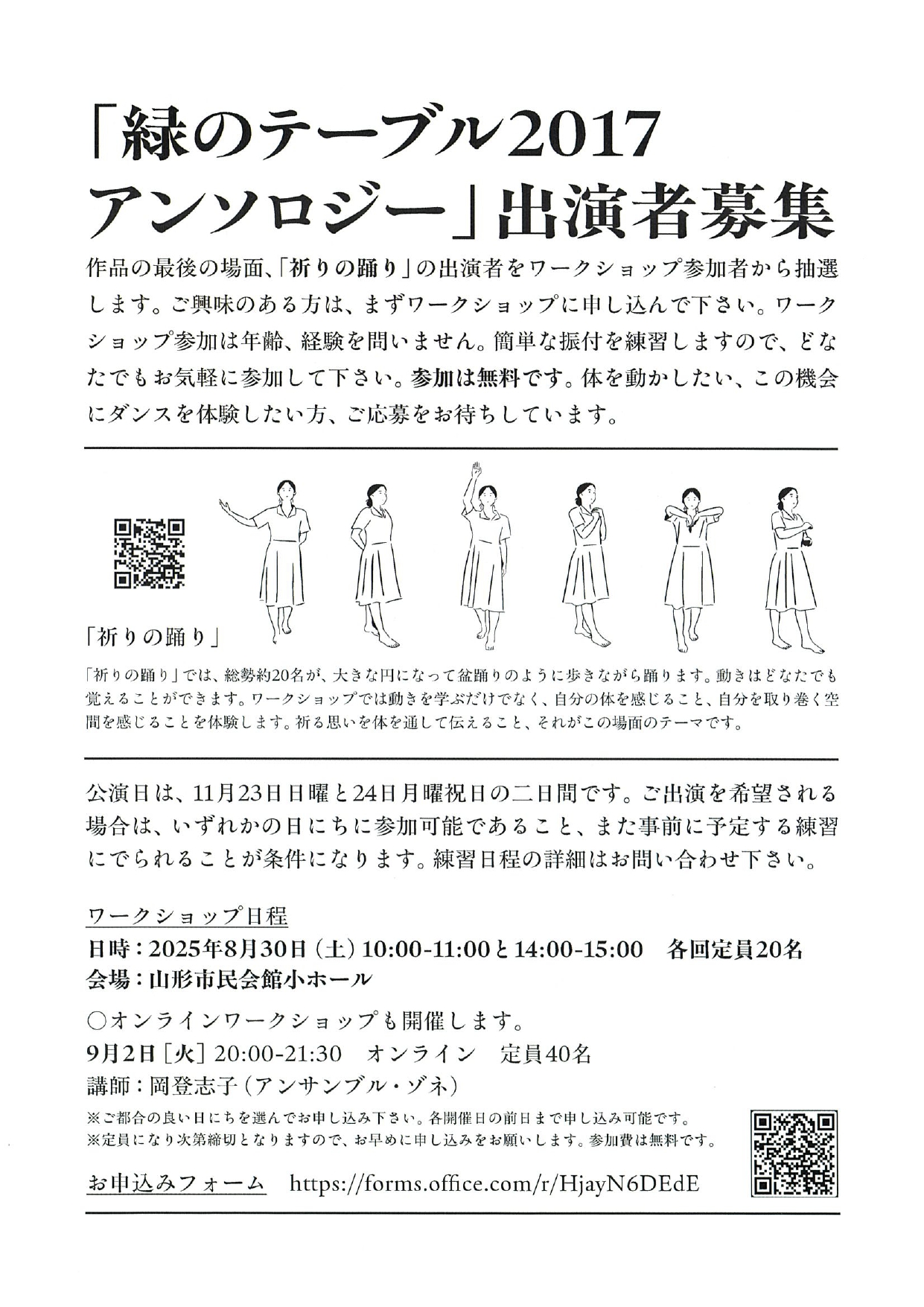 「緑のテーブル2017
アンソロジー」出演者募集

作品の最後の場面、「祈りの踊り」の出演者をワークショップ参加者から抽選します。ご興味のある方は、まずワークショップに申し込んで下さい。ワークショップ参加は年齢、経験を問いません。簡単な振付を練習しますので、どなたでもお気軽に参加して下さい。参加は無料です。体を動かしたい、この機会にダンスを体験したい方、ご応募をお待ちしています。

「祈りの踊り」

「祈りの踊り」では、総勢約20名が、大きな円になって盆踊りのように歩きながら踊ります。動きはどなたでも覚えることができます。ワークショップでは動きを学ぶだけでなく、自分の体を感じること、自分を取り巻く空間を感じることを体験します。祈る思いを体を通して伝えること、それがこの場面のテーマです。

公演日は、11月23日日曜と24日月曜祝日の二日間です。ご出演を希望される場合は、いずれかの日にちに参加可能であること、また事前に予定する練習にでられることが条件になります。練習日程の詳細はお問い合わせ下さい。

ワークショップ日程
日時：2025年8月30日（土）10:00-11:00と14:00-15:00　各回定員20名
会場：山形市民会館小ホール

○オンラインワークショップも開催します。
9月2日［火］20:00-21:30　オンライン　定員40名
講師：岡登志子（アンサンブル・ゾネ）
※ご都合の良い日にちを選んでお申し込み下さい。各開催日の前日まで申し込み可能です。
※定員になり次第締切となりますので、お早めに申し込みをお願いします。参加費は無料です。

お申込みフォーム　https://forms.office.com/r/HjayN6DEdE